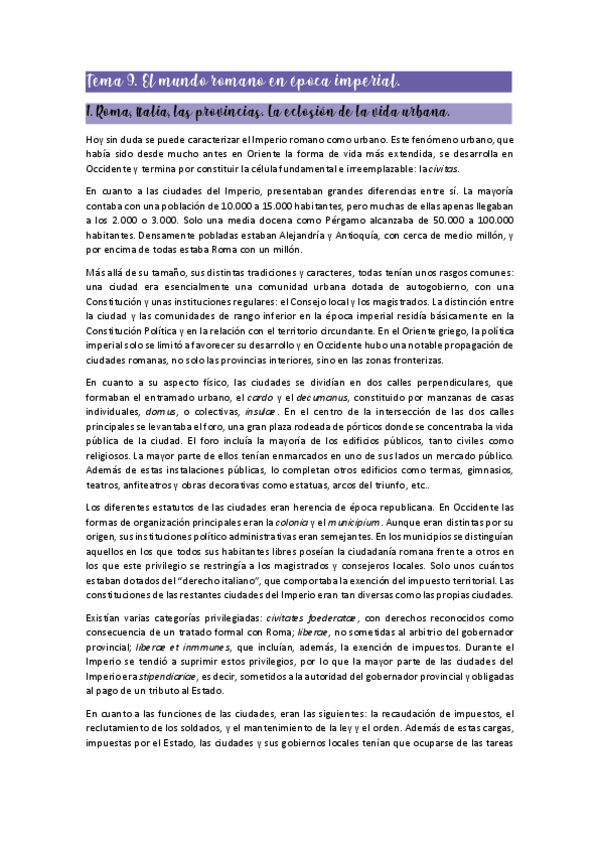 Tema 9. El mundo romano en época imperial.

1. Roma, Italia, las provincias. La eclosión de la vida urbana.

Hoy sin duda se puede caracterizar el Imperio romano como urbano. Este fenómeno urbano, que había sido desde mucho antes en Oriente la forma de vida más extendida, se desarrolla en Occidente y termina por constituir la célula fundamental e irreemplazable: la civitas.

En cuanto a las ciudades del Imperio, presentaban grandes diferencias entre sí. La mayoría contaba con una población de 10.000 a 15.000 habitantes, pero muchas de ellas apenas llegaban a los 2.000 o 3.000. Solo una media docena como Pérgamo alcanzaba de 50.000 a 100.000 habitantes. Densamente pobladas estaban Alejandría y Antioquía, con cerca de medio millón, y por encima de todas estaba Roma con un millón.

Más allá de su tamaño, sus distintas tradiciones y caracteres, todas tenían unos rasgos comunes: una ciudad era esencialmente una comunidad urbana dotada de autogobierno, con una Constitución y unas instituciones regulares: el Consejo local y los magistrados. La distinción entre la ciudad y las comunidades de rango inferior en la época imperial residía básicamente en la Constitución Política y en la relación con el territorio circundante. En el Oriente griego, la política imperial solo se limitó a favorecer su desarrollo y en Occidente hubo una notable propagación de ciudades romanas, no solo las provincias interiores, sino en las zonas fronterizas.

En cuanto a su aspecto físico, las ciudades se dividían en dos calles perpendiculares, que formaban el entramado urbano, el cardo y el decumanus, constituido por manzanas de casas individuales, domus, o colectivas, insulae. En el centro de la intersección de las dos calles principales se levantaba el foro, una gran plaza rodeada de pórticos donde se concentraba la vida pública de la ciudad. El foro incluía la mayoría de los edificios públicos, tanto civiles como religiosos. La mayor parte de ellos tenían enmarcados en uno de sus lados un mercado público. Además de estas instalaciones públicas, lo completan otros edificios como termas, gimnasios, teatros, anfiteatros y obras decorativas como estatuas, arcos del triunfo, etc..

Los diferentes estatutos de las ciudades eran herencia de época republicana. En Occidente las formas de organización principales eran la colonia y el municipium. Aunque eran distintas por su origen, sus instituciones político administrativas eran semejantes. En los municipios se distinguían aquellos en los que todos sus habitantes libres poseían la ciudadanía romana frente a otros en los que este privilegio se restringía a los magistrados y consejeros locales. Solo unos cuántos estaban dotados del "derecho italiano", que comportaba la exención del impuesto territorial. Las constituciones de las restantes ciudades del Imperio eran tan diversas como las propias ciudades.

Existían varias categorías privilegiadas: civitates foederatae, con derechos reconocidos como consecuencia de un tratado formal con Roma; liberae, no sometidas al arbitrio del gobernador provincial; liberae et inmmunes, que incluían, además, la exención de impuestos. Durante el Imperio se tendió a suprimir estos privilegios, por lo que la mayor parte de las ciudades del Imperio era stipendiariae, es decir, sometidos a la autoridad del gobernador provincial y obligadas al pago de un tributo al Estado.

En cuanto a las funciones de las ciudades, eran las siguientes: la recaudación de impuestos, el reclutamiento de los soldados, y el mantenimiento de la ley y el orden. Además de estas cargas, impuestas por el Estado, las ciudades y sus gobiernos locales tenían que ocuparse de las tareas